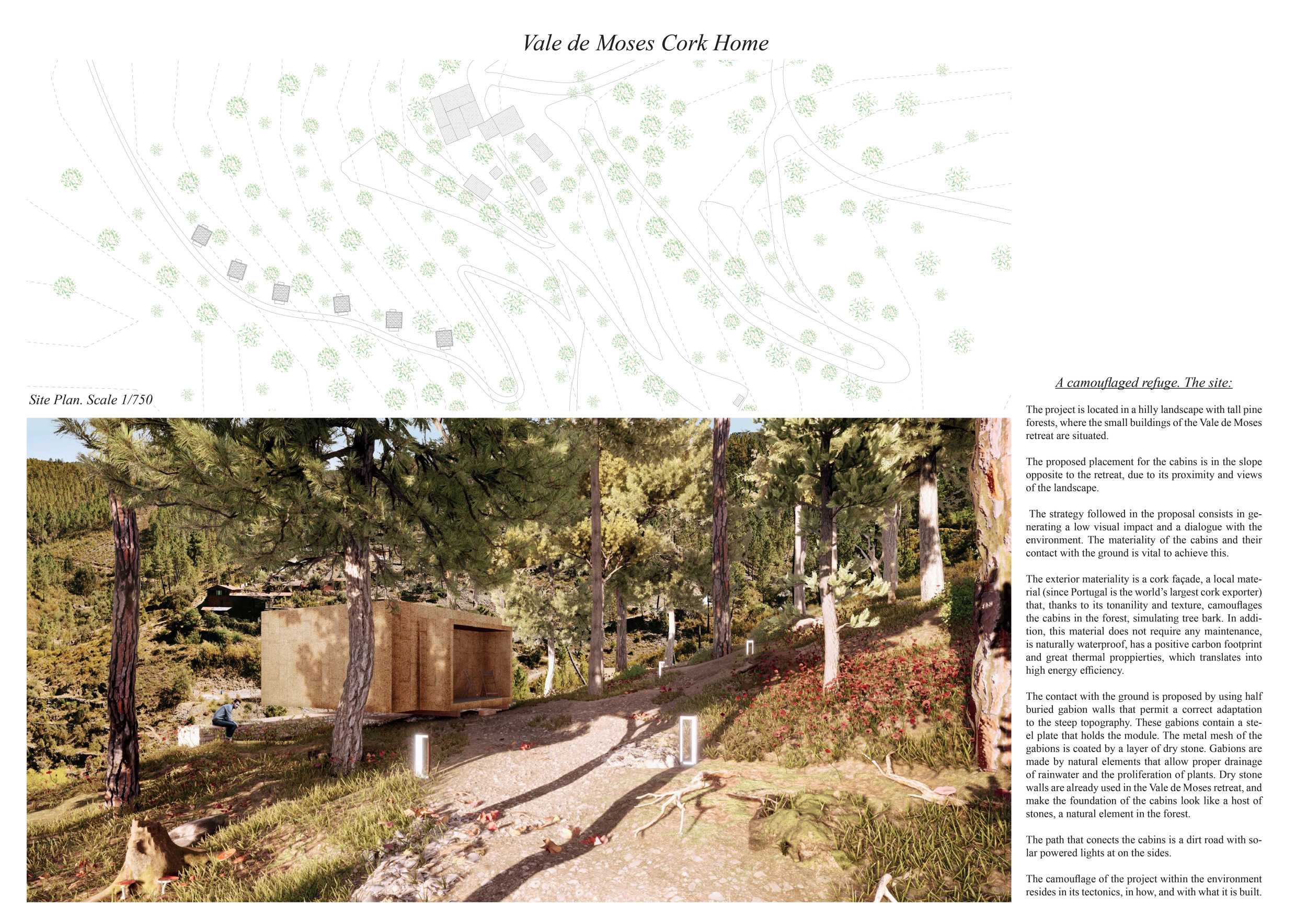 Vale de Moses Cork Home

Site Plan. Scale 1/750

A camouflaged refuge. The site:

The project is located in a hilly landscape with tall pine forests, where the small buildings of the Vale de Moses retreat are situated.

The proposed placement for the cabins is in the slope opposite to the retreat, due to its proximity and views of the landscape.

The strategy followed in the proposal consists in generating a low visual impact and a dialogue with the environment. The materiality of the cabins and their contact with the ground is vital to achieve this.

The exterior materiality is a cork façade, a local material (since Portugal is the world's largest cork exporter) that, thanks to its tonanility and texture, camouflages the cabins in the forest, simulating tree bark. In addition, this material does not require any maintenance, is naturally waterproof, has a positive carbon footprint and great thermal proppierties, which translates into high energy efficiency.

The contact with the ground is proposed by using half buried gabion walls that permit a correct adaptation to the steep topography. These gabions contain a steel plate that holds the module. The metal mesh of the gabions is coated by a layer of dry stone. Gabions are made by natural elements that allow proper drainage of rainwater and the proliferation of plants. Dry stone walls are already used in the Vale de Moses retreat, and make the foundation of the cabins look like a host of stones, a natural element in the forest.

The path that conects the cabins is a dirt road with solar powered lights at on the sides.

The camouflage of the project within the environment resides in its tectonics, in how, and with what it is built.